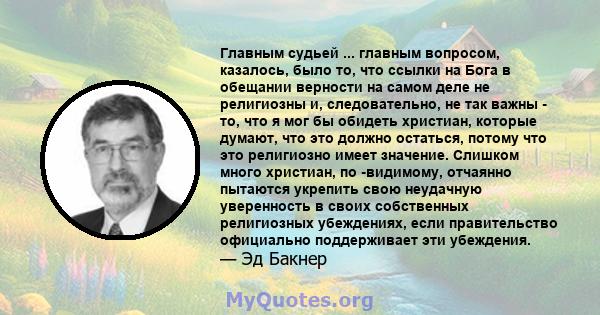 Главным судьей ... главным вопросом, казалось, было то, что ссылки на Бога в обещании верности на самом деле не религиозны и, следовательно, не так важны - то, что я мог бы обидеть христиан, которые думают, что это должно остаться, потому что это религиозно имеет значение. Слишком много христиан, по -видимому, отчаянно пытаются укрепить свою неудачную уверенность в своих собственных религиозных убеждениях, если правительство официально поддерживает эти убеждения.
— Эд Бакнер

MyQuotes.org